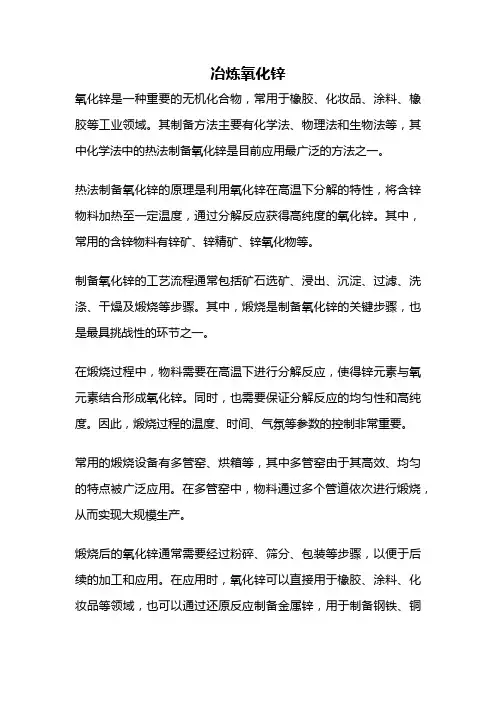 冶炼氧化锌

氧化锌是一种重要的无机化合物，常用于橡胶、化妆品、涂料、橡胶等工业领域。其制备方法主要有化学法、物理法和生物法等，其中化学法中的热法制备氧化锌是目前应用最广泛的方法之一。

热法制备氧化锌的原理是利用氧化锌在高温下分解的特性，将含锌物料加热至一定温度，通过分解反应获得高纯度的氧化锌。其中，常用的含锌物料有锌矿、锌精矿、锌氧化物等。

制备氧化锌的工艺流程通常包括矿石选矿、浸出、沉淀、过滤、洗涤、干燥及煅烧等步骤。其中，煅烧是制备氧化锌的关键步骤，也是最具挑战性的环节之一。

在煅烧过程中，物料需要在高温下进行分解反应，使得锌元素与氧元素结合形成氧化锌。同时，也需要保证分解反应的均匀性和高纯度。因此，煅烧过程的温度、时间、气氛等参数的控制非常重要。

常用的煅烧设备有多管窑、烘箱等，其中多管窑由于其高效、均匀的特点被广泛应用。在多管窑中，物料通过多个管道依次进行煅烧，从而实现大规模生产。

煅烧后的氧化锌通常需要经过粉碎、筛分、包装等步骤，以便于后续的加工和应用。在应用时，氧化锌可以直接用于橡胶、涂料、化妆品等领域，也可以通过还原反应制备金属锌，用于制备钢铁、铜